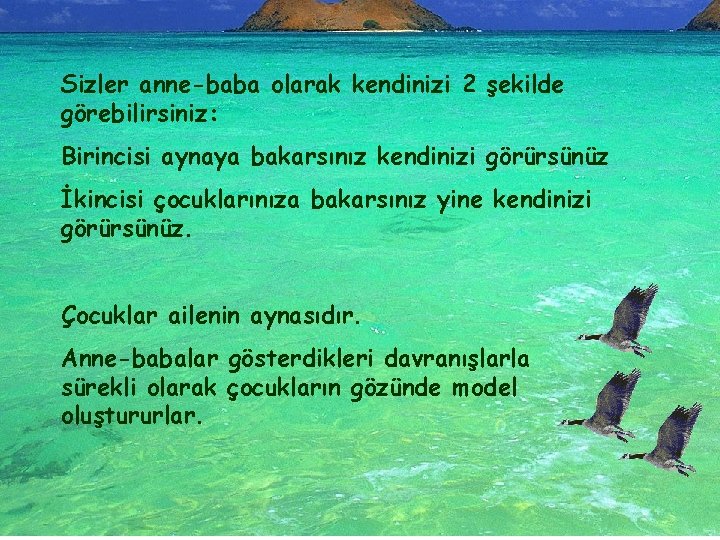 Sizler anne-baba olarak kendinizi 2 şekilde görebilirsiniz:

Birincisi aynaya bakarsınız kendinizi görürsünüz

İkincisi çocuklarınıza bakarsınız yine kendinizi görürsünüz.

Çocuklar ailenin aynasıdır.

Anne-babalar gösterdikleri davranışlarla sürekli olarak çocukların gözünde model oluştururlar.